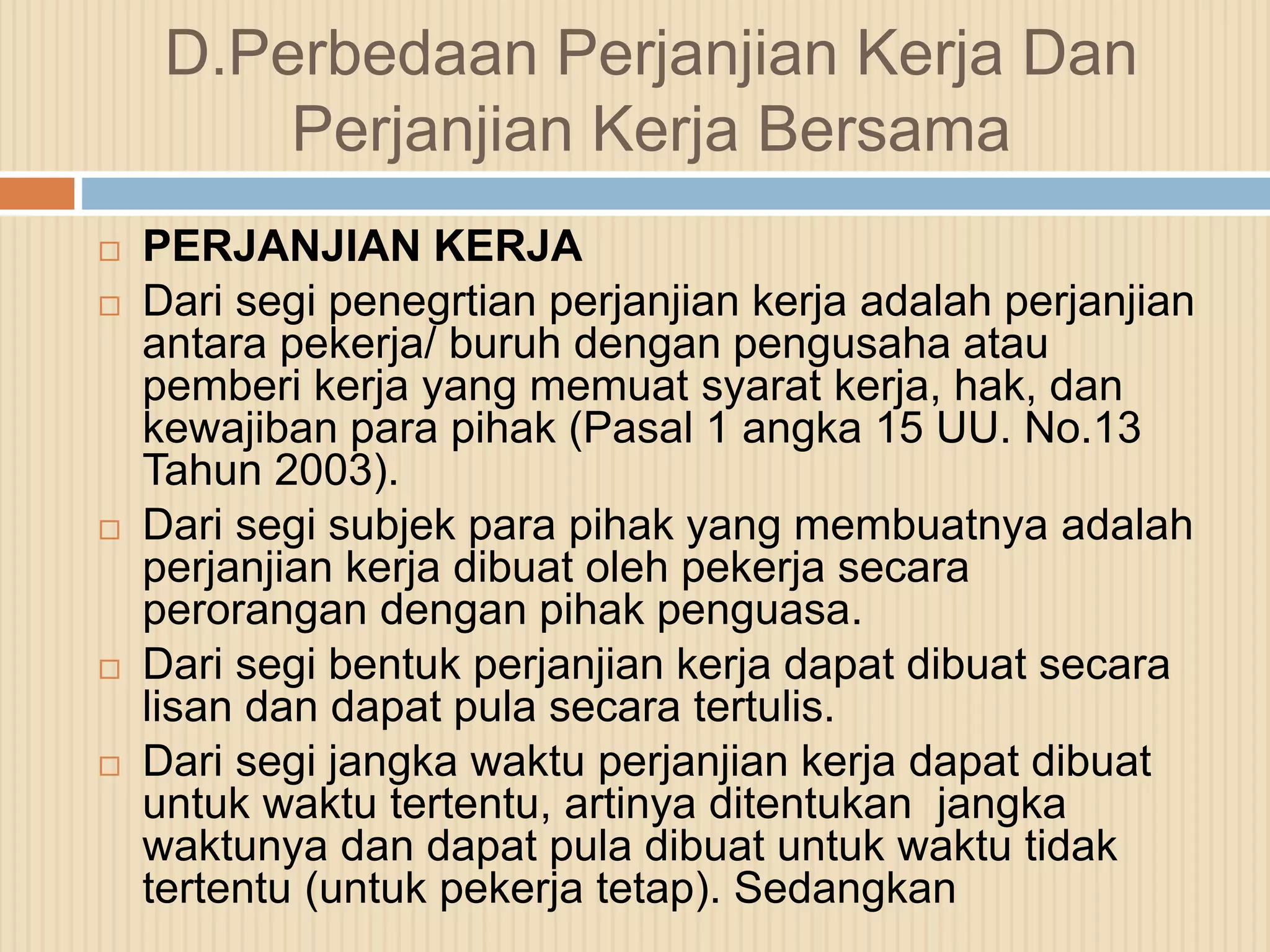 D.Perbedaan Perjanjian Kerja Dan Perjanjian Kerja Bersama

□ PERJANJIAN KERJA

□ Dari segi penegrtian perjanjian kerja adalah perjanjian antara pekerja/ buruh dengan pengusaha atau pemberi kerja yang memuat syarat kerja, hak, dan kewajiban para pihak (Pasal 1 angka 15 UU. No.13 Tahun 2003).

□ Dari segi subjek para pihak yang membuatnya adalah perjanjian kerja dibuat oleh pekerja secara perorangan dengan pihak penguasa.

□ Dari segi bentuk perjanjian kerja dapat dibuat secara lisan dan dapat pula secara tertulis.

□ Dari segi jangka waktu perjanjian kerja dapat dibuat untuk waktu tertentu, artinya ditentukan jangka waktunya dan dapat pula dibuat untuk waktu tidak tertentu (untuk pekerja tetap). Sedangkan